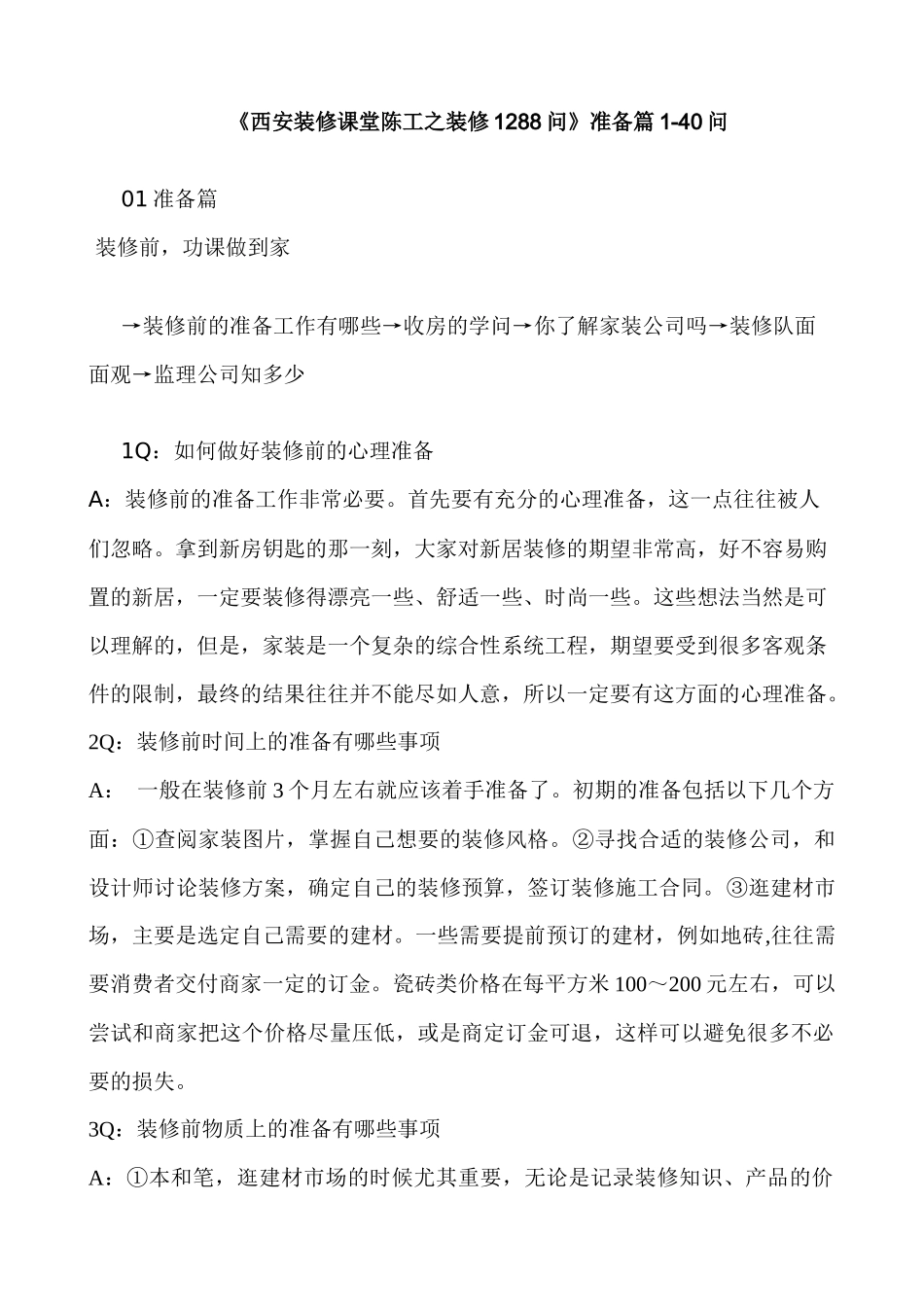 《西安装修课堂陈工之装修1288问》准备篇1-40问

01准备篇

装修前，功课做到家

→装修前的准备工作有哪些→收房的学问→你了解家装公司吗→装修队面面观→监理公司知多少

1Q：如何做好装修前的心理准备

A：装修前的准备工作非常必要。首先要有充分的心理准备，这一点往往被人们忽略。拿到新房钥匙的那一刻，大家对新居装修的期望非常高，好不容易购置的新居，一定要装修得漂亮一些、舒适一些、时尚一些。这些想法当然是可以理解的，但是，家装是一个复杂的综合性系统工程，期望要受到很多客观条件的限制，最终的结果往往并不能尽如人意，所以一定要有这方面的心理准备。

2Q：装修前时间上的准备有哪些事项

A： 一般在装修前3个月左右就应该着手准备了。初期的准备包括以下几个方面：①查阅家装图片，掌握自己想要的装修风格。②寻找合适的装修公司，和设计师讨论装修方案，确定自己的装修预算，签订装修施工合同。③逛建材市场，主要是选定自己需要的建材。一些需要提前预订的建材，例如地砖,往往需要消费者交付商家一定的订金。瓷砖类价格在每平方米100～200元左右，可以尝试和商家把这个价格尽量压低，或是商定订金可退，这样可以避免很多不必要的损失。

3Q：装修前物质上的准备有哪些事项

A：①本和笔，逛建材市场的时候尤其重要，无论是记录装修知识、产品的价